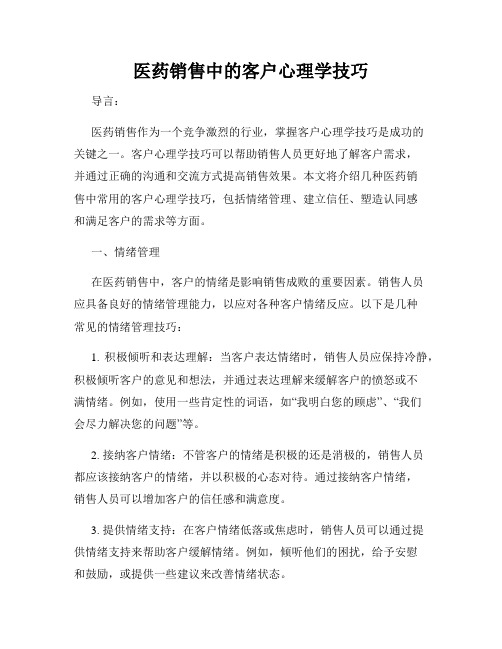 医药销售中的客户心理学技巧

导言：

医药销售作为一个竞争激烈的行业，掌握客户心理学技巧是成功的关键之一。客户心理学技巧可以帮助销售人员更好地了解客户需求，并通过正确的沟通和交流方式提高销售效果。本文将介绍几种医药销售中常用的客户心理学技巧，包括情绪管理、建立信任、塑造认同感和满足客户的需求等方面。

一、情绪管理

在医药销售中，客户的情绪是影响销售成败的重要因素。销售人员应具备良好的情绪管理能力，以应对各种客户情绪反应。以下是几种常见的情绪管理技巧：

1. 积极倾听和表达理解：当客户表达情绪时，销售人员应保持冷静，积极倾听客户的意见和想法，并通过表达理解来缓解客户的愤怒或不满情绪。例如，使用一些肯定性的词语，如“我明白您的顾虑”、“我们会尽力解决您的问题”等。

2. 接纳客户情绪：不管客户的情绪是积极的还是消极的，销售人员都应该接纳客户的情绪，并以积极的心态对待。通过接纳客户情绪，销售人员可以增加客户的信任感和满意度。

3. 提供情绪支持：在客户情绪低落或焦虑时，销售人员可以通过提供情绪支持来帮助客户缓解情绪。例如，倾听他们的困扰，给予安慰和鼓励，或提供一些建议来改善情绪状态。